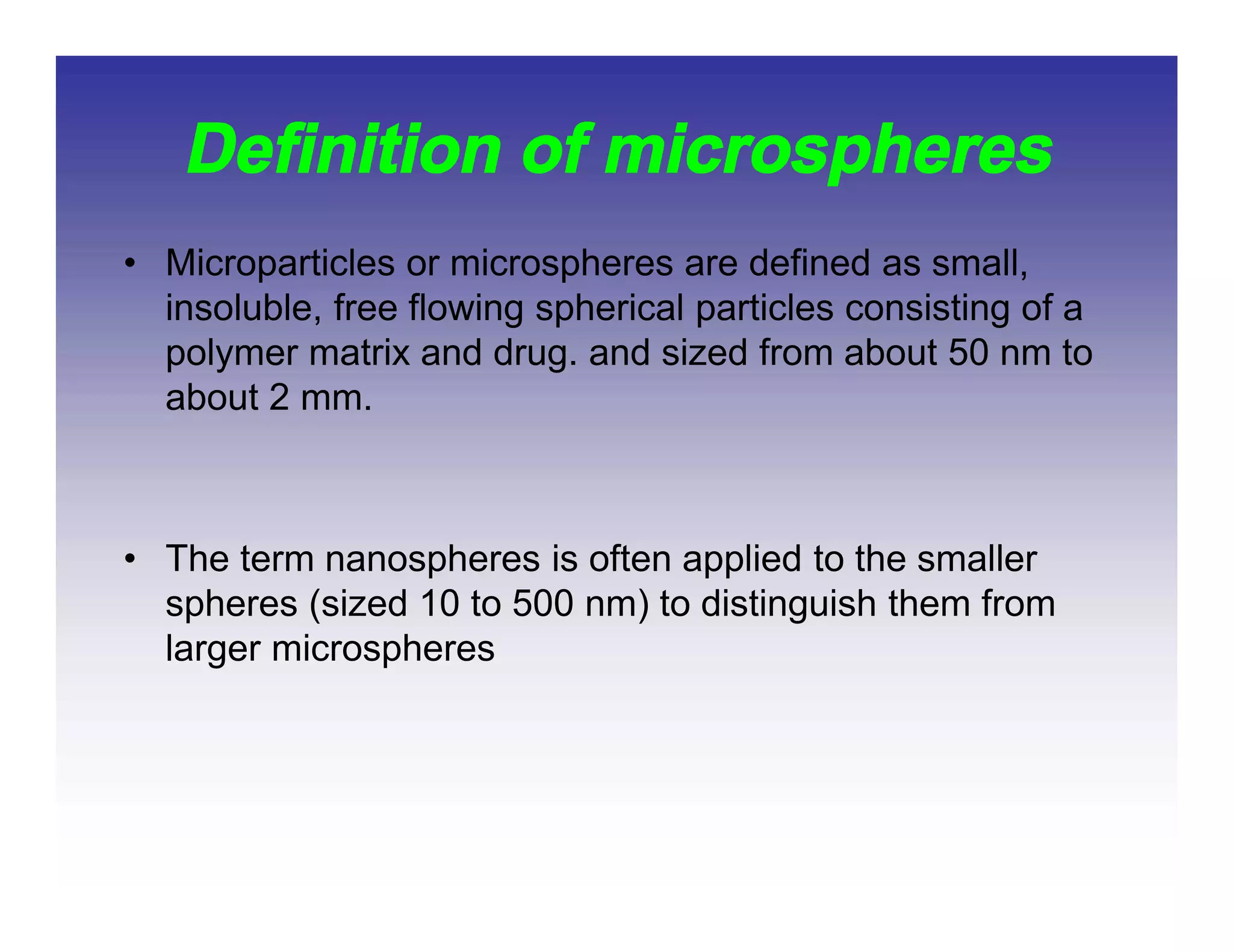 Definition of microspheres

• Microparticles or microspheres are defined as small, insoluble, free flowing spherical particles consisting of a polymer matrix and drug. and sized from about 50 nm to about 2 mm.

• The term nanospheres is often applied to the smaller spheres (sized 10 to 500 nm) to distinguish them from larger microspheres